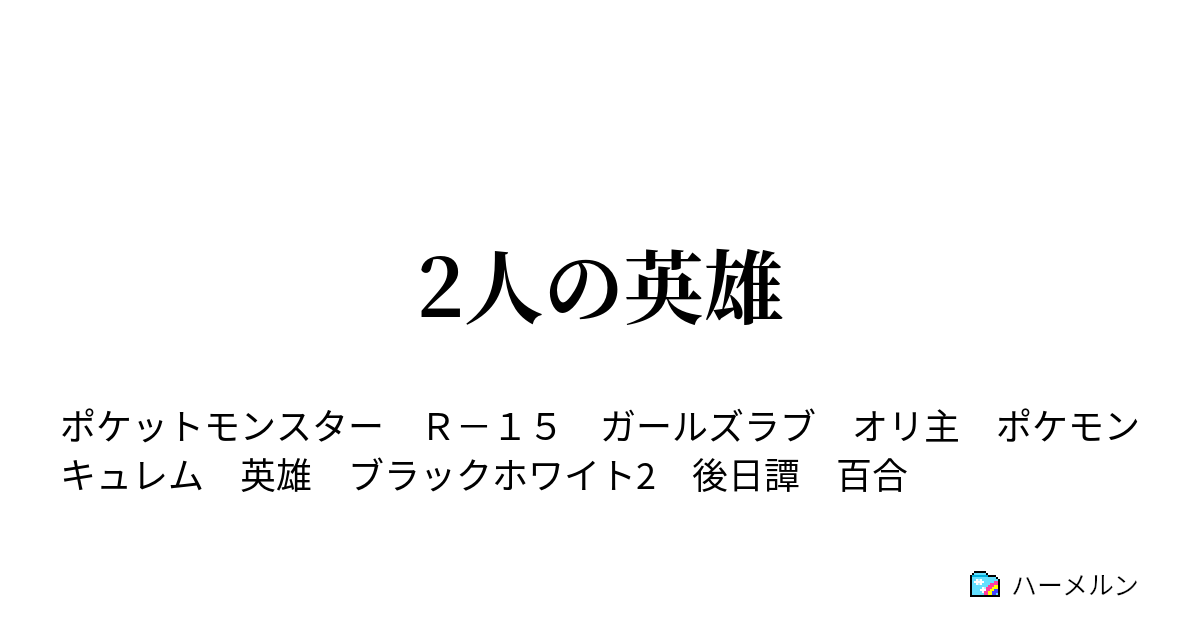 2人の英雄

ポケットモンスター　Ｒ－１５　ガールズラブ　オリ主　ポケモン　キュレム　英雄　ブラックホワイト2　後日譚　百合

ハーメルン